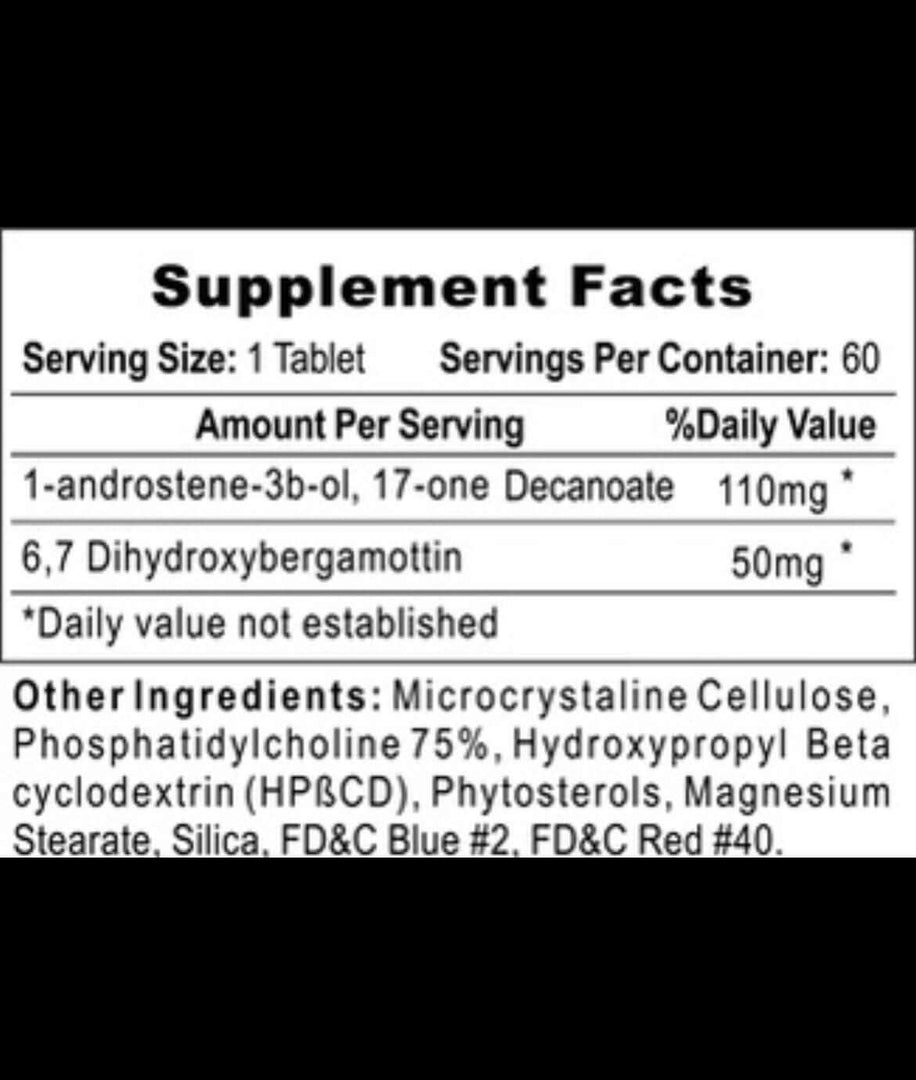 Supplement Facts

Serving Size: 1 Tablet Servings Per Container: 60

| Amount Per Serving | %Daily Value |
|---|---|
| 1-androstene-3b-ol, 17-one Decanoate | 110mg * |
| 6,7 Dihydroxybergamottin | 50mg * |

*Daily value not established

Other Ingredients: Microcrystaline Cellulose, Phosphatidylcholine 75%, Hydroxypropyl Beta cyclodextrin (HPßCD), Phytosterols, Magnesium Stearate, Silica, FD&C Blue #2, FD&C Red #40.